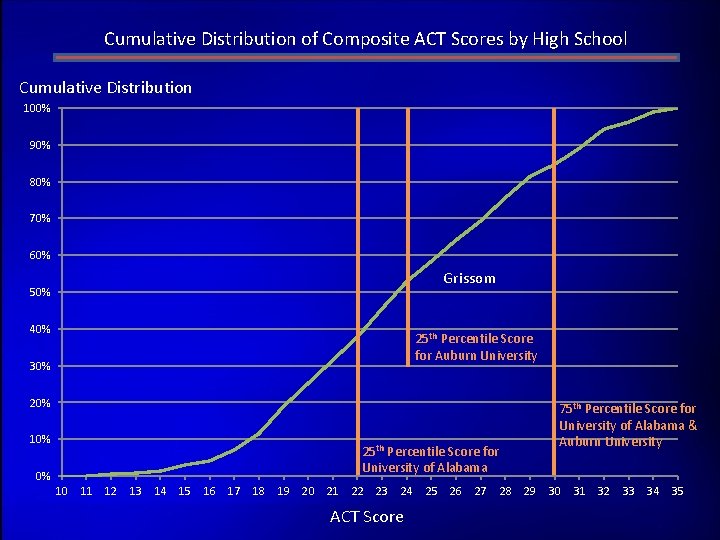 Cumulative Distribution of Composite ACT Scores by High School

Cumulative Distribution

100%
90%
80%
70%
60%
50%
40%
30%
20%
10%
0%

Grissom

$25^{th}$ Percentile Score for Auburn University

$75^{th}$ Percentile Score for University of Alabama & Auburn University

$25^{th}$ Percentile Score for University of Alabama

10 11 12 13 14 15 16 17 18 19 20 21 22 23 24 25 26 27 28 29 30 31 32 33 34 35

ACT Score